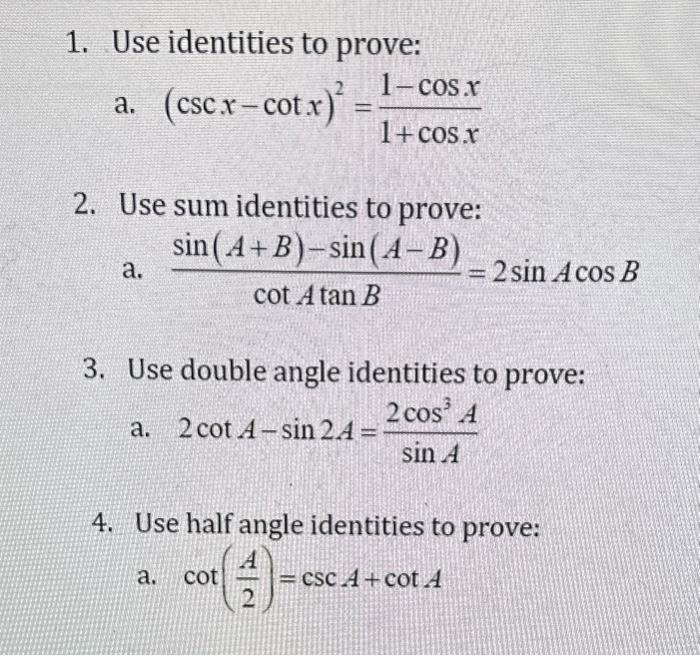 1. Use identities to prove:

a. $(\csc x - \cot x)^2 = \frac{1-\cos x}{1+\cos x}$

2. Use sum identities to prove:

a. $\frac{\sin(A+B)-\sin(A-B)}{\cot A \tan B} = 2\sin A \cos B$

3. Use double angle identities to prove:

a. $2\cot A - \sin 2A = \frac{2\cos^3 A}{\sin A}$

4. Use half angle identities to prove:

a. $\cot\left(\frac{A}{2}\right) = \csc A + \cot A$